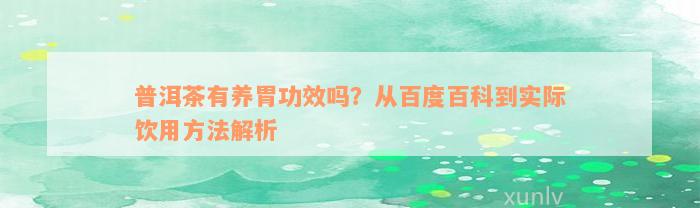 普洱茶有养胃功效吗？从百度百科到实际饮用方法解析

xunlv